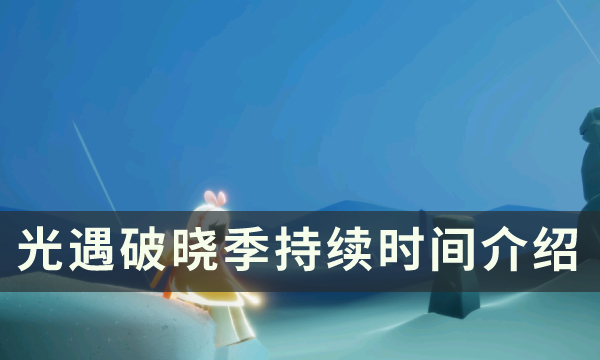 光遇破晓季持续时间介绍